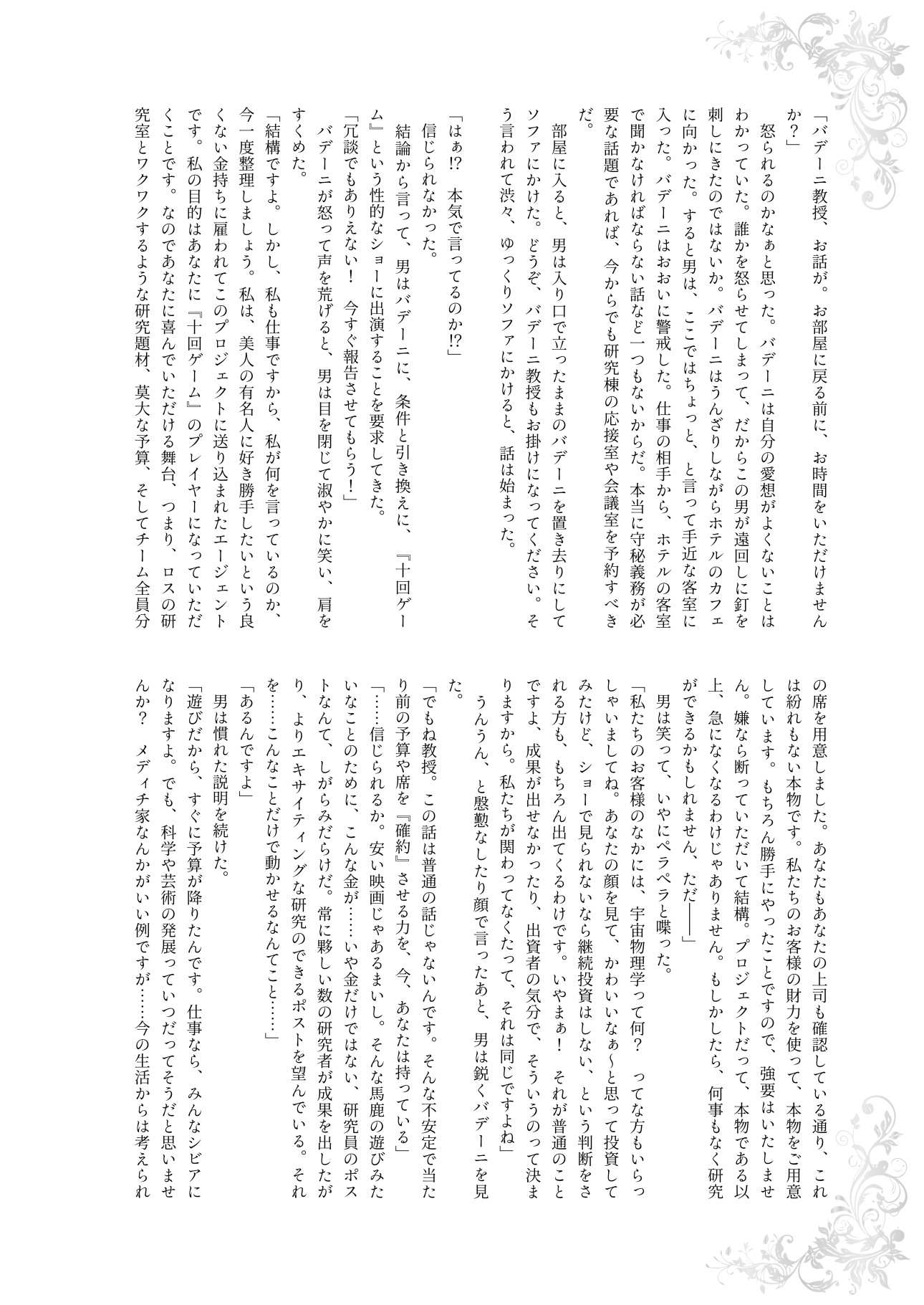 「バデーニ教授、お話が。お部屋に戻る前に、お時間をいただけませんか？」

怒られるのかなぁと思った。バデーニは自分の愛想がよくないことはわかっていた。誰かを怒らせてしまって、だからこの男が遠回しに釘を刺しにきたのではないか。バデーニはうんざりしながらホテルのカフェに向かった。すると男は、ここではちょっと、と言って手近な客室に入った。バデーニはおおいに警戒した。仕事の相手から、ホテルの客室で聞かなければならない話など一つもないからだ。本当に守秘義務が必要な話題であれば、今からでも研究棟の応接室や会議室を予約すべきだ。

部屋に入ると、男は入り口で立ったままのバデーニを置き去りにしてソファにかけた。どうぞ、バデーニ教授もお掛けになってください。そう言われて渋々、ゆっくりソファにかけると、話は始まった。

「はぁ!?　本気で言ってるのか!?」

信じられなかった。

結論から言って、男はバデーニに、条件と引き換えに、『十回ゲーム』という性的なショーに出演することを要求してきた。

「冗談でもありえない！　今すぐ報告させてもらう！」

バデーニが怒って声を荒げると、男は目を閉じて淑やかに笑い、肩をすくめた。

「結構ですよ。しかし、私も仕事ですから、私が何を言っているのか、今一度整理しましょう。私は、美人の有名人に好き勝手したいという良くない金持ちに雇われてこのプロジェクトに送り込まれたエージェントです。私の目的はあなたに『十回ゲーム』のプレイヤーになっていただくことです。なのであなたに喜んでいただける舞台、つまり、ロスの研究室とワクワクするような研究題材、莫大な予算、そしてチーム全員分の席を用意しました。あなたもあなたの上司も確認している通り、これは紛れもない本物です。私たちのお客様の財力を使って、本物をご用意しています。もちろん勝手にやったことですので、強要はいたしません。嫌なら断っていただいて結構。プロジェクトだって、本物である以上、急になくなるわけじゃありません。もしかしたら、何事もなく研究ができるかもしれません、ただ――」

男は笑って、いやにペラペラと喋った。

「私たちのお客様のなかには、宇宙物理学って何？　ってな方もいらっしゃいましてね。あなたの顔を見て、かわいいなぁ～と思って投資してみたけど、ショーで見られないなら継続投資はしない、という判断をされる方も、もちろん出てくるわけです。いやまぁ！　それが普通のことですよ、成果が出せなかったり、出資者の気分で、そういうのって決まりますから。私たちが関わってなくたって、それは同じですよね」

うんうん、と慇懃なしたり顔で言ったあと、男は鋭くバデーニを見た。

「でもね教授。この話は普通の話じゃないんです。そんな不安定で当たり前の予算や席を『確約』させる力を、今、あなたは持っている」

「……信じられるか。安い映画じゃあるまいし。そんな馬鹿の遊びみたいなことのために、こんな金が……いや金だけではない、研究員のポストなんて、しがらみだらけだ。常に夥しい数の研究者が成果を出したがり、よりエキサイティングな研究のできるポストを望んでいる。それを……こんなことだけで動かせるなんてこと……」

「あるんですよ」

男は慣れた説明を続けた。

「遊びだから、すぐに予算が降りたんです。仕事なら、みんなシビアになりますよ。でも、科学や芸術の発展っていつだってそうだと思いませんか？　メディチ家なんかがいい例ですが……今の生活からは考えられ